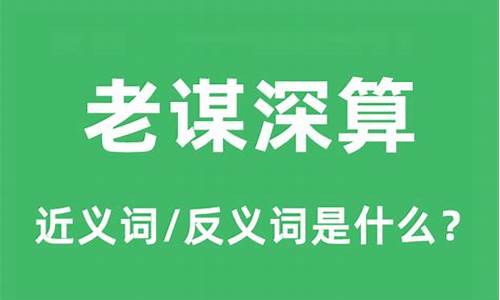 老谋深算

近义词/反义词是什么？